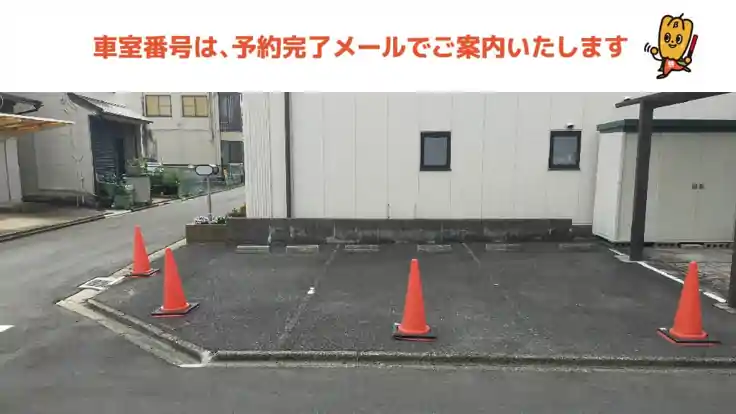 車室番号は、予約完了メールでご案内いたします